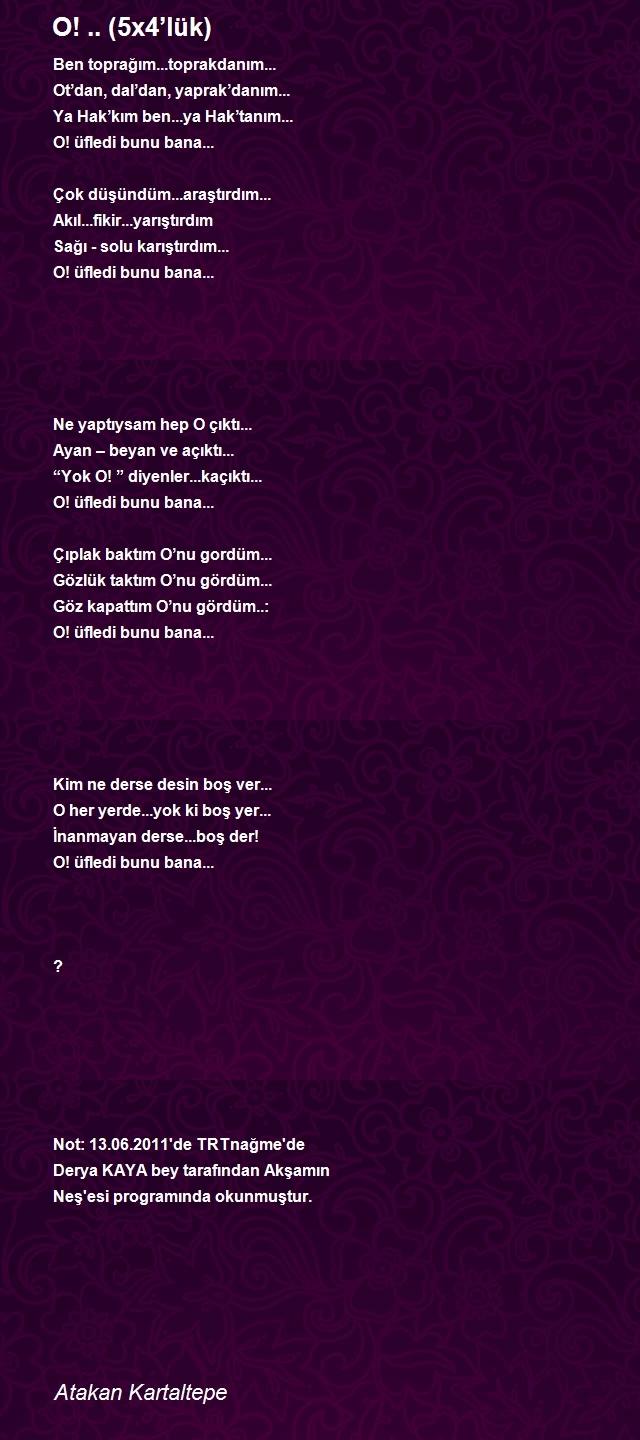 O! .. (5x4'lük)

Ben toprağım...toprakdanım...
Ot'dan, dal'dan, yaprak'danım...
Ya Hak'kım ben...ya Hak'tanım...
O! üfledi bunu bana...

Çok düşündüm...araştırdım...
Akıl...fikir...yarıştırdım
Sağı - solu karıştırdım...
O! üfledi bunu bana...

Ne yaptıysam hep O çıktı...
Ayan – beyan ve açıktı...
"Yok O! " diyenler...kaçıktı...
O! üfledi bunu bana...

Çıplak baktım O'nu gordüm...
Gözlük taktım O'nu gördüm...
Göz kapattım O'nu gördüm..:
O! üfledi bunu bana...

Kim ne derse desin boş ver...
O her yerde...yok ki boş yer...
İnanmayan derse...boş der!
O! üfledi bunu bana...

?

Not: 13.06.2011'de TRTnağme'de Derya KAYA bey tarafından Akşamın Neş'esi programında okunmuştur.

Atakan Kartaltepe